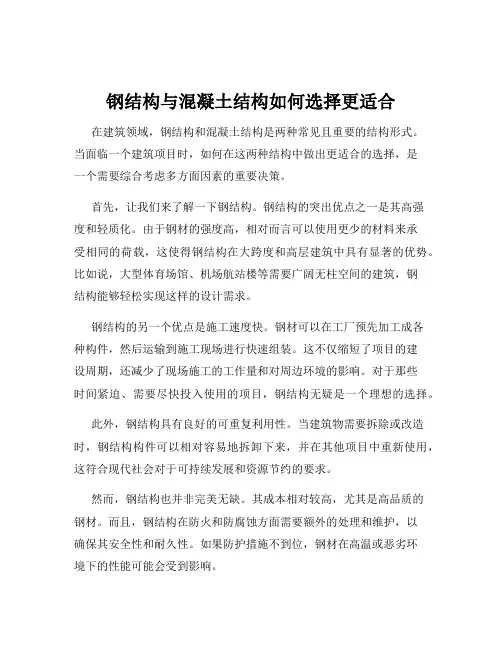 钢结构与混凝土结构如何选择更适合

在建筑领域，钢结构和混凝土结构是两种常见且重要的结构形式。当面临一个建筑项目时，如何在这两种结构中做出更适合的选择，是一个需要综合考虑多方面因素的重要决策。

首先，让我们来了解一下钢结构。钢结构的突出优点之一是其高强度和轻质化。由于钢材的强度高，相对而言可以使用更少的材料来承受相同的荷载，这使得钢结构在大跨度和高层建筑中具有显著的优势。比如说，大型体育场馆、机场航站楼等需要广阔无柱空间的建筑，钢结构能够轻松实现这样的设计需求。

钢结构的另一个优点是施工速度快。钢材可以在工厂预先加工成各种构件，然后运输到施工现场进行快速组装。这不仅缩短了项目的建设周期，还减少了现场施工的工作量和对周边环境的影响。对于那些时间紧迫、需要尽快投入使用的项目，钢结构无疑是一个理想的选择。

此外，钢结构具有良好的可重复利用性。当建筑物需要拆除或改造时，钢结构构件可以相对容易地拆卸下来，并在其他项目中重新使用，这符合现代社会对于可持续发展和资源节约的要求。

然而，钢结构也并非完美无缺。其成本相对较高，尤其是高品质的钢材。而且，钢结构在防火和防腐蚀方面需要额外的处理和维护，以确保其安全性和耐久性。如果防护措施不到位，钢材在高温或恶劣环境下的性能可能会受到影响。